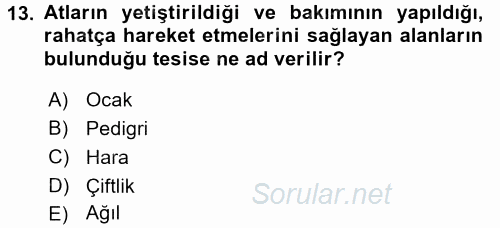 13. Atların yetiştirildiği ve bakımının yapıldığı, rahatça hareket etmelerini sağlayan alanların bulunduğu tesise ne ad verilir?

A) Ocak
B) Pedigri
C) Hara
D) Çiftlik
E) Ağıl

Sorular.net